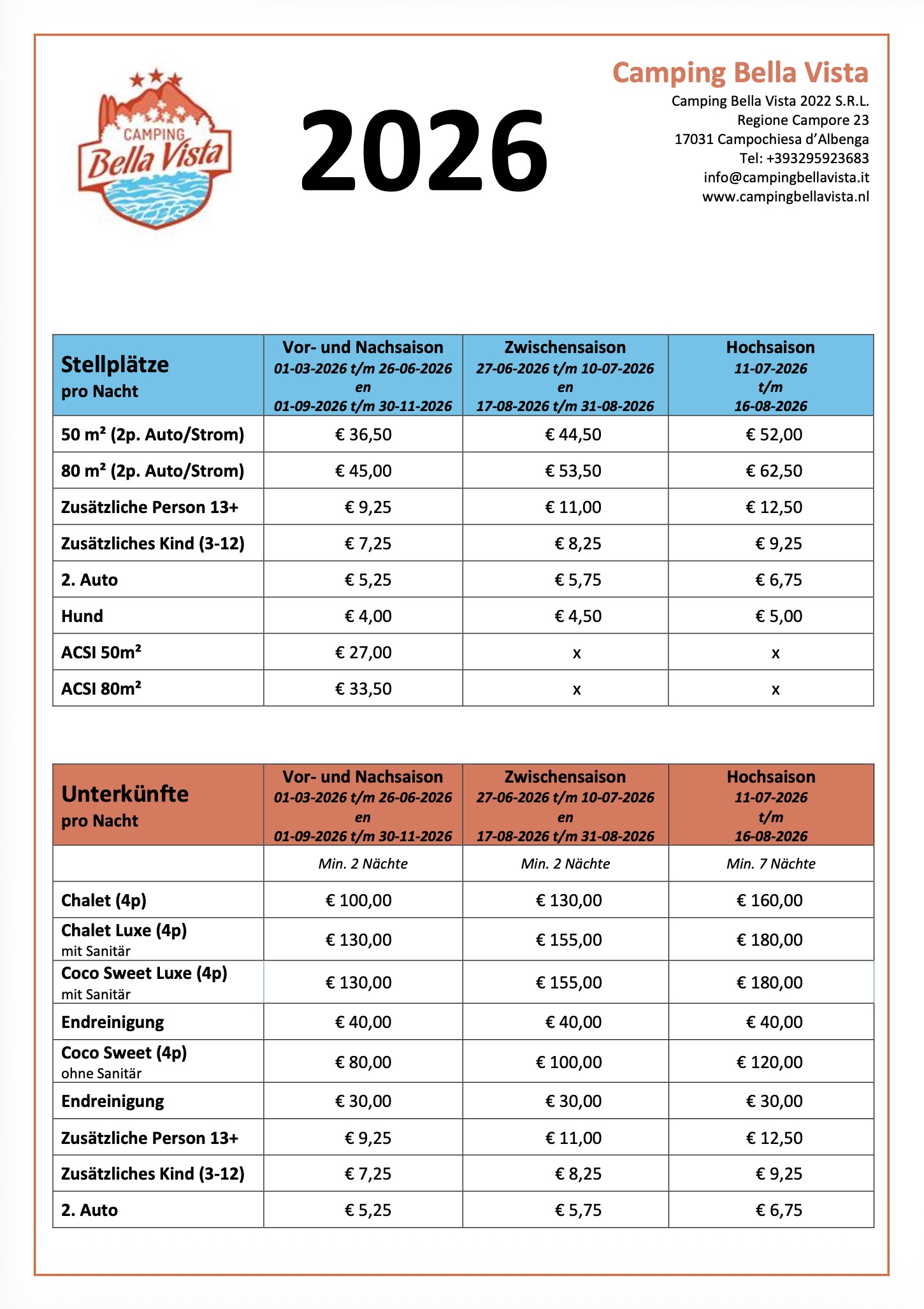 CAMPING
Bella Vista

2026

Camping Bella Vista
Camping Bella Vista 2022 S.R.L.
Regione Campore 23
17031 Campochiesa d'Albenga
Tel: +393295923683
info@campingbellavista.it
www.campingbellavista.nl

| Stellplätze pro Nacht | Vor- und Nachsaison 01-03-2026 t/m 26-06-2026 en 01-09-2026 t/m 30-11-2026 | Zwischensaison 27-06-2026 t/m 10-07-2026 en 17-08-2026 t/m 31-08-2026 | Hochsaison 11-07-2026 t/m 16-08-2026 |
|---|---|---|---|
| 50 m² (2p. Auto/Strom) | € 36,50 | € 44,50 | € 52,00 |
| 80 m² (2p. Auto/Strom) | € 45,00 | € 53,50 | € 62,50 |
| Zusätzliche Person 13+ | € 9,25 | € 11,00 | € 12,50 |
| Zusätzliches Kind (3-12) | € 7,25 | € 8,25 | € 9,25 |
| 2. Auto | € 5,25 | € 5,75 | € 6,75 |
| Hund | € 4,00 | € 4,50 | € 5,00 |
| ACSI 50m² | € 27,00 | x | x |
| ACSI 80m² | € 33,50 | x | x |

| Unterkünfte pro Nacht | Vor- und Nachsaison 01-03-2026 t/m 26-06-2026 en 01-09-2026 t/m 30-11-2026 | Zwischensaison 27-06-2026 t/m 10-07-2026 en 17-08-2026 t/m 31-08-2026 | Hochsaison 11-07-2026 t/m 16-08-2026 |
|---|---|---|---|
| | Min. 2 Nächte | Min. 2 Nächte | Min. 7 Nächte |
| Chalet (4p) | € 100,00 | € 130,00 | € 160,00 |
| Chalet Luxe (4p) mit Sanitär | € 130,00 | € 155,00 | € 180,00 |
| Coco Sweet Luxe (4p) mit Sanitär | € 130,00 | € 155,00 | € 180,00 |
| Endreinigung | € 40,00 | € 40,00 | € 40,00 |
| Coco Sweet (4p) ohne Sanitär | € 80,00 | € 100,00 | € 120,00 |
| Endreinigung | € 30,00 | € 30,00 | € 30,00 |
| Zusätzliche Person 13+ | € 9,25 | € 11,00 | € 12,50 |
| Zusätzliches Kind (3-12) | € 7,25 | € 8,25 | € 9,25 |
| 2. Auto | € 5,25 | € 5,75 | € 6,75 |